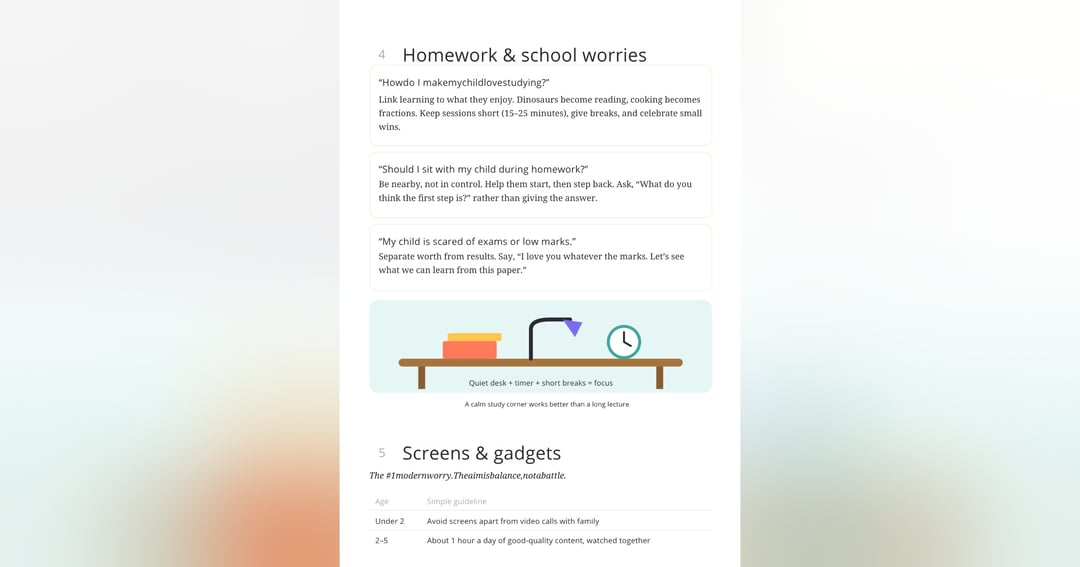 4 Homework & school worries

"Howdo I makemychildlovestudying?"
Link learning to what they enjoy. Dinosaurs become reading, cooking becomes fractions. Keep sessions short (15–25 minutes), give breaks, and celebrate small wins.

"Should I sit with my child during homework?"
Be nearby, not in control. Help them start, then step back. Ask, "What do you think the first step is?" rather than giving the answer.

"My child is scared of exams or low marks."
Separate worth from results. Say, "I love you whatever the marks. Let's see what we can learn from this paper."

Quiet desk + timer + short breaks = focus

A calm study corner works better than a long lecture

5 Screens & gadgets

The #1modernworry.Theaimisbalance,notabattle.

| Age | Simple guideline |
|---|---|
| Under 2 | Avoid screens apart from video calls with family |
| 2–5 | About 1 hour a day of good-quality content, watched together |